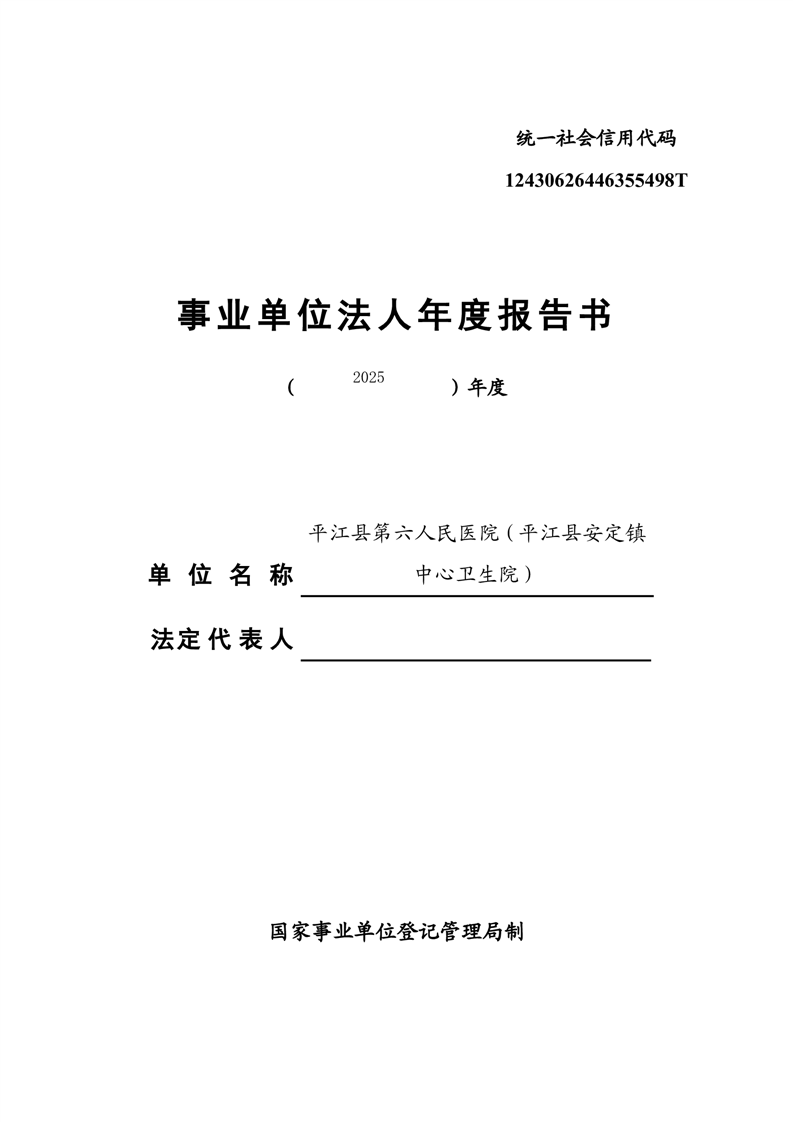 统一社会信用代码

12430626446355498T

事业单位法人年度报告书

（ 2025 ）年度

单位名称 平江县第六人民医院（平江县安定镇中心卫生院）

法定代表人

国家事业单位登记管理局制